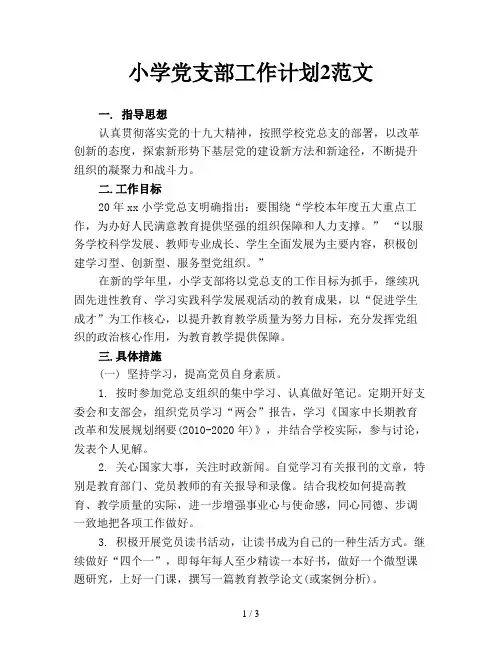 小学党支部工作计划2范文

一. 指导思想

认真贯彻落实党的十九大精神，按照学校党总支的部署，以改革创新的态度，探索新形势下基层党的建设新方法和新途径，不断提升组织的凝聚力和战斗力。

二.工作目标

20年xx小学党总支明确指出：要围绕“学校本年度五大重点工作，为办好人民满意教育提供坚强的组织保障和人力支撑。” “以服务学校科学发展、教师专业成长、学生全面发展为主要内容，积极创建学习型、创新型、服务型党组织。”

在新的学年里，小学支部将以党总支的工作目标为抓手，继续巩固先进性教育、学习实践科学发展观活动的教育成果，以“促进学生成才”为工作核心，以提升教育教学质量为努力目标，充分发挥党组织的政治核心作用，为教育教学提供保障。

三.具体措施

（一）坚持学习，提高党员自身素质。

1. 按时参加党总支组织的集中学习、认真做好笔记。定期开好支委会和支部会，组织党员学习“两会”报告，学习《国家中长期教育改革和发展规划纲要(2010-2020年)》，并结合学校实际，参与讨论，发表个人见解。

2. 关心国家大事，关注时政新闻。自觉学习有关报刊的文章，特别是教育部门、党员教师的有关报导和录像。结合我校如何提高教育、教学质量的实际，进一步增强事业心与使命感，同心同德、步调一致地把各项工作做好。

3. 积极开展党员读书活动，让读书成为自己的一种生活方式。继续做好“四个一”，即每年每人至少精读一本好书，做好一个微型课题研究，上好一门课，撰写一篇教育教学论文(或案例分析)。

1 / 3